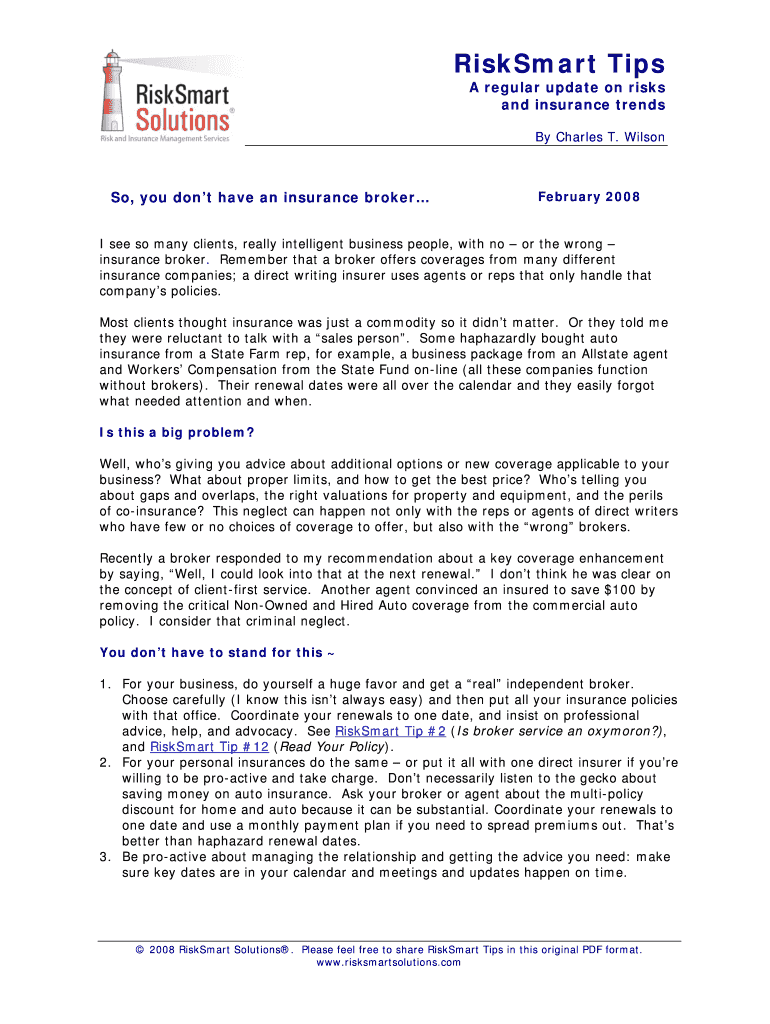 RiskSmart Solutions®
Risk and Insurance Management Services

RiskSmart Tips
A regular update on risks and insurance trends

By Charles T. Wilson

So, you don't have an insurance broker…

February 2008

I see so many clients, really intelligent business people, with no – or the wrong – insurance broker. Remember that a broker offers coverages from many different insurance companies; a direct writing insurer uses agents or reps that only handle that company's policies.

Most clients thought insurance was just a commodity so it didn't matter. Or they told me they were reluctant to talk with a "sales person". Some haphazardly bought auto insurance from a State Farm rep, for example, a business package from an Allstate agent and Workers' Compensation from the State Fund on-line (all these companies function without brokers). Their renewal dates were all over the calendar and they easily forgot what needed attention and when.

Is this a big problem?

Well, who's giving you advice about additional options or new coverage applicable to your business? What about proper limits, and how to get the best price? Who's telling you about gaps and overlaps, the right valuations for property and equipment, and the perils of co-insurance? This neglect can happen not only with the reps or agents of direct writers who have few or no choices of coverage to offer, but also with the "wrong" brokers.

Recently a broker responded to my recommendation about a key coverage enhancement by saying, "Well, I could look into that at the next renewal." I don't think he was clear on the concept of client-first service. Another agent convinced an insured to save $100 by removing the critical Non-Owned and Hired Auto coverage from the commercial auto policy. I consider that criminal neglect.

You don't have to stand for this ~

1. For your business, do yourself a huge favor and get a "real" independent broker. Choose carefully (I know this isn't always easy) and then put all your insurance policies with that office. Coordinate your renewals to one date, and insist on professional advice, help, and advocacy. See RiskSmart Tip #2 (Is broker service an oxymoron?), and RiskSmart Tip #12 (Read Your Policy).
2. For your personal insurances do the same – or put it all with one direct insurer if you're willing to be pro-active and take charge. Don't necessarily listen to the gecko about saving money on auto insurance. Ask your broker or agent about the multi-policy discount for home and auto because it can be substantial. Coordinate your renewals to one date and use a monthly payment plan if you need to spread premiums out. That's better than haphazard renewal dates.
3. Be pro-active about managing the relationship and getting the advice you need: make sure key dates are in your calendar and meetings and updates happen on time.

© 2008 RiskSmart Solutions®. Please feel free to share RiskSmart Tips in this original PDF format.
www.risksmartsolutions.com